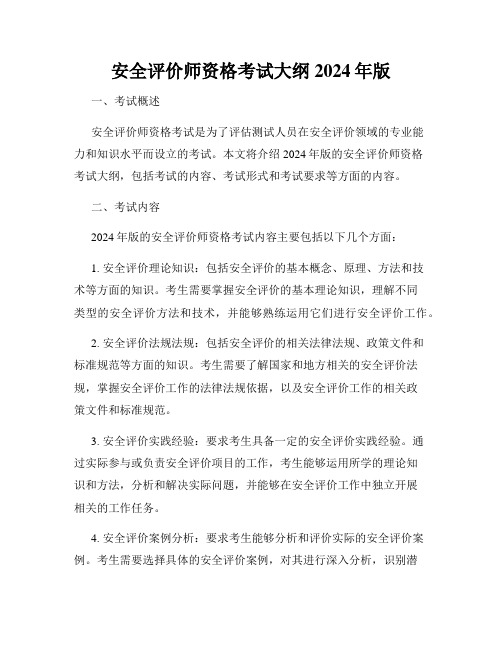 安全评价师资格考试大纲 2024 年版

一、考试概述

安全评价师资格考试是为了评估测试人员在安全评价领域的专业能力和知识水平而设立的考试。本文将介绍 2024 年版的安全评价师资格考试大纲，包括考试的内容、考试形式和考试要求等方面的内容。

二、考试内容

2024 年版的安全评价师资格考试内容主要包括以下几个方面：

1. 安全评价理论知识：包括安全评价的基本概念、原理、方法和技术等方面的知识。考生需要掌握安全评价的基本理论知识，理解不同类型的安全评价方法和技术，并能够熟练运用它们进行安全评价工作。

2. 安全评价法规法规：包括安全评价的相关法律法规、政策文件和标准规范等方面的知识。考生需要了解国家和地方相关的安全评价法规，掌握安全评价工作的法律法规依据，以及安全评价工作的相关政策文件和标准规范。

3. 安全评价实践经验：要求考生具备一定的安全评价实践经验。通过实际参与或负责安全评价项目的工作，考生能够运用所学的理论知识和方法，分析和解决实际问题，并能够在安全评价工作中独立开展相关的工作任务。

4. 安全评价案例分析：要求考生能够分析和评价实际的安全评价案例。考生需要选择具体的安全评价案例，对其进行深入分析，识别潜